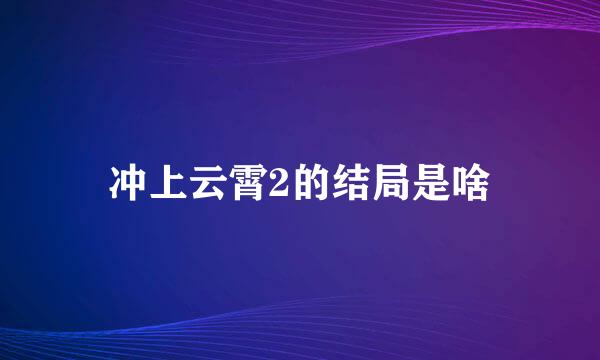 冲上云霄2的结局是啥